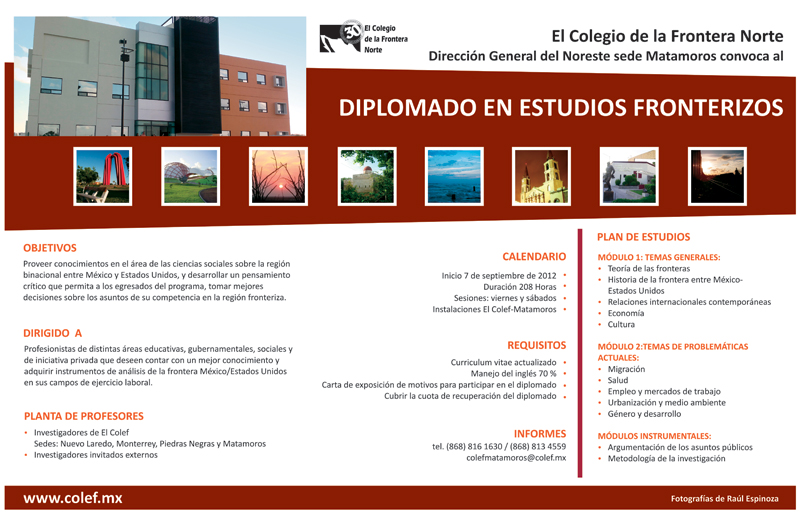 30 El Colegio de la Frontera Norte

El Colegio de la Frontera Norte
Dirección General del Noreste sede Matamoros convoca al

DIPLOMADO EN ESTUDIOS FRONTERIZOS

OBJETIVOS
Proveer conocimientos en el área de las ciencias sociales sobre la región binacional entre México y Estados Unidos, y desarrollar un pensamiento crítico que permita a los egresados del programa, tomar mejores decisiones sobre los asuntos de su competencia en la región fronteriza.

DIRIGIDO A
Profesionistas de distintas áreas educativas, gubernamentales, sociales y de iniciativa privada que deseen contar con un mejor conocimiento y adquirir instrumentos de análisis de la frontera México/Estados Unidos en sus campos de ejercicio laboral.

PLANTA DE PROFESORES
• Investigadores de El Colef
Sedes: Nuevo Laredo, Monterrey, Piedras Negras y Matamoros
• Investigadores invitados externos

CALENDARIO
Inicio 7 de septiembre de 2012 •
Duración 208 Horas •
Sesiones: viernes y sábados •
Instalaciones El Colef-Matamoros •

REQUISITOS
Curriculum vitae actualizado •
Manejo del inglés 70 % •
Carta de exposición de motivos para participar en el diplomado •
Cubrir la cuota de recuperación del diplomado •

INFORMES
tel. (868) 816 1630 / (868) 813 4559
colefmatamoros@colef.mx

PLAN DE ESTUDIOS
MÓDULO 1: TEMAS GENERALES:
• Teoría de las fronteras
• Historia de la frontera entre México-Estados Unidos
• Relaciones internacionales contemporáneas
• Economía
• Cultura

MÓDULO 2:TEMAS DE PROBLEMÁTICAS ACTUALES:
• Migración
• Salud
• Empleo y mercados de trabajo
• Urbanización y medio ambiente
• Género y desarrollo

MÓDULOS INSTRUMENTALES:
• Argumentación de los asuntos públicos
• Metodología de la investigación

www.colef.mx

Fotografías de Raúl Espinoza